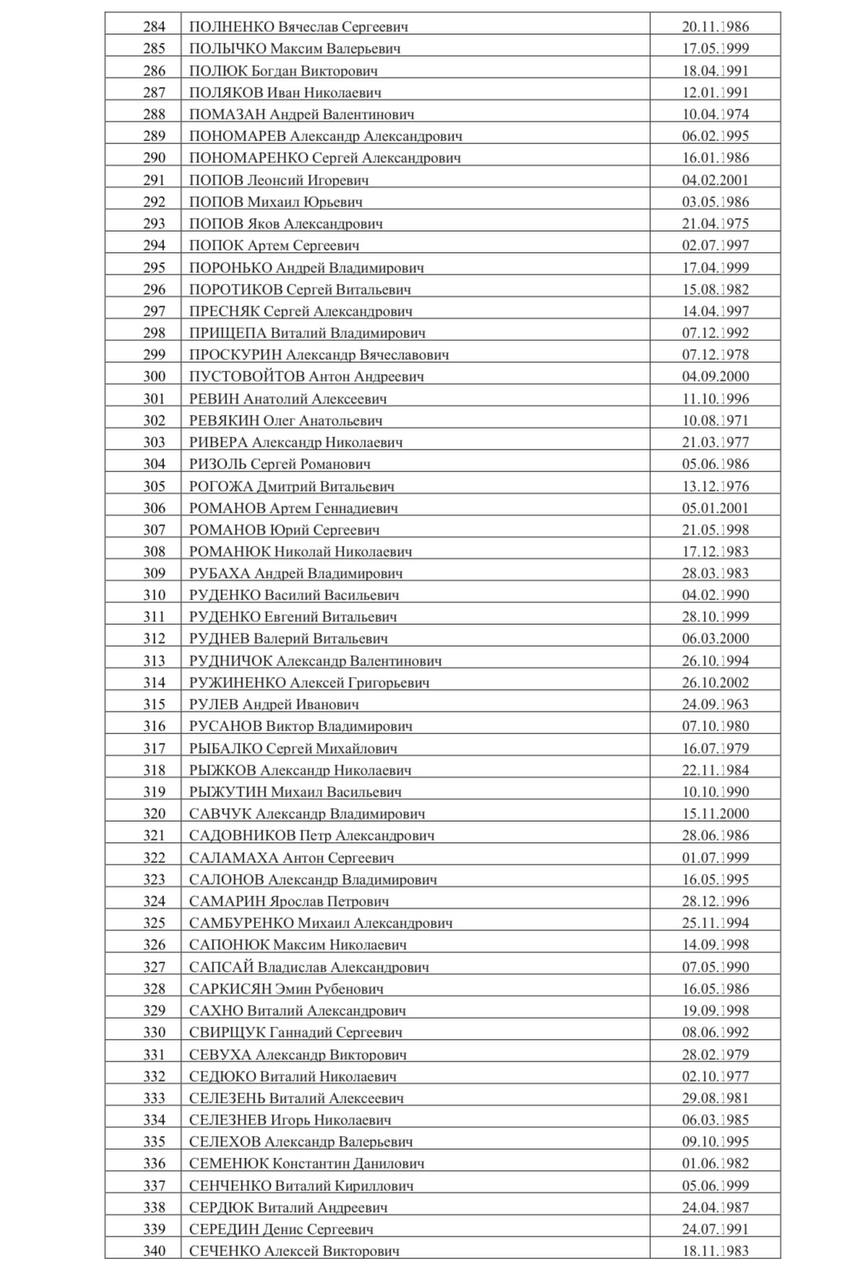 | 284 | ПОЛНЕНКО Вячеслав Сергеевич | 20.11.1986 |
|---|---|---|
| 285 | ПОЛЫЧКО Максим Валерьевич | 17.05.1999 |
| 286 | ПОЛЮК Богдан Викторович | 18.04.1991 |
| 287 | ПОЛЯКОВ Иван Николаевич | 12.01.1991 |
| 288 | ПОМАЗАН Андрей Валентинович | 10.04.1974 |
| 289 | ПОНОМАРЕВ Александр Александрович | 06.02.1995 |
| 290 | ПОНОМАРЕНКО Сергей Александрович | 16.01.1986 |
| 291 | ПОПОВ Леонсий Игоревич | 04.02.2001 |
| 292 | ПОПОВ Михаил Юрьевич | 03.05.1986 |
| 293 | ПОПОВ Яков Александрович | 21.04.1975 |
| 294 | ПОПОК Артем Сергеевич | 02.07.1997 |
| 295 | ПОРОНЬКО Андрей Владимирович | 17.04.1999 |
| 296 | ПОРОТИКОВ Сергей Витальевич | 15.08.1982 |
| 297 | ПРЕСНЯК Сергей Александрович | 14.04.1997 |
| 298 | ПРИЩЕПА Виталий Владимирович | 07.12.1992 |
| 299 | ПРОСКУРИН Александр Вячеславович | 07.12.1978 |
| 300 | ПУСТОВОЙТОВ Антон Андреевич | 04.09.2000 |
| 301 | РЕВИН Анатолий Алексеевич | 11.10.1996 |
| 302 | РЕВЯКИН Олег Анатольевич | 10.08.1971 |
| 303 | РИВЕРА Александр Николаевич | 21.03.1977 |
| 304 | РИЗОЛЬ Сергей Романович | 05.06.1986 |
| 305 | РОГОЖА Дмитрий Витальевич | 13.12.1976 |
| 306 | РОМАНОВ Артем Геннадиевич | 05.01.2001 |
| 307 | РОМАНОВ Юрий Сергеевич | 21.05.1998 |
| 308 | РОМАНЮК Николай Николаевич | 17.12.1983 |
| 309 | РУБАХА Андрей Владимирович | 28.03.1983 |
| 310 | РУДЕНКО Василий Васильевич | 04.02.1990 |
| 311 | РУДЕНКО Евгений Витальевич | 28.10.1999 |
| 312 | РУДНЕВ Валерий Витальевич | 06.03.2000 |
| 313 | РУДНИЧОК Александр Валентинович | 26.10.1994 |
| 314 | РУЖИНЕНКО Алексей Григорьевич | 26.10.2002 |
| 315 | РУЛЕВ Андрей Иванович | 24.09.1963 |
| 316 | РУСАНОВ Виктор Владимирович | 07.10.1980 |
| 317 | РЫБАЛКО Сергей Михайлович | 16.07.1979 |
| 318 | РЫЖКОВ Александр Николаевич | 22.11.1984 |
| 319 | РЫЖУТИН Михаил Васильевич | 10.10.1990 |
| 320 | САВЧУК Александр Владимирович | 15.11.2000 |
| 321 | САДОВНИКОВ Петр Александрович | 28.06.1986 |
| 322 | САЛАМАХА Антон Сергеевич | 01.07.1999 |
| 323 | САЛОНОВ Александр Владимирович | 16.05.1995 |
| 324 | САМАРИН Ярослав Петрович | 28.12.1996 |
| 325 | САМБУРЕНКО Михаил Александрович | 25.11.1994 |
| 326 | САПОНЮК Максим Николаевич | 14.09.1998 |
| 327 | САПСАЙ Владислав Александрович | 07.05.1990 |
| 328 | САРКИСЯН Эмин Рубенович | 16.05.1986 |
| 329 | САХНО Виталий Александрович | 19.09.1998 |
| 330 | СВИРЩУК Ганнадий Сергеевич | 08.06.1992 |
| 331 | СЕВУХА Александр Викторович | 28.02.1979 |
| 332 | СЕДЮКО Виталий Николаевич | 02.10.1977 |
| 333 | СЕЛЕЗЕНЬ Виталий Алексеевич | 29.08.1981 |
| 334 | СЕЛЕЗНЕВ Игорь Николаевич | 06.03.1985 |
| 335 | СЕЛЕХОВ Александр Валерьевич | 09.10.1995 |
| 336 | СЕМЕНЮК Константин Данилович | 01.06.1982 |
| 337 | СЕНЧЕНКО Виталий Кириллович | 05.06.1999 |
| 338 | СЕРДЮК Виталий Андреевич | 24.04.1987 |
| 339 | СЕРЕДИН Денис Сергеевич | 24.07.1991 |
| 340 | СЕЧЕНКО Алексей Викторович | 18.11.1983 |